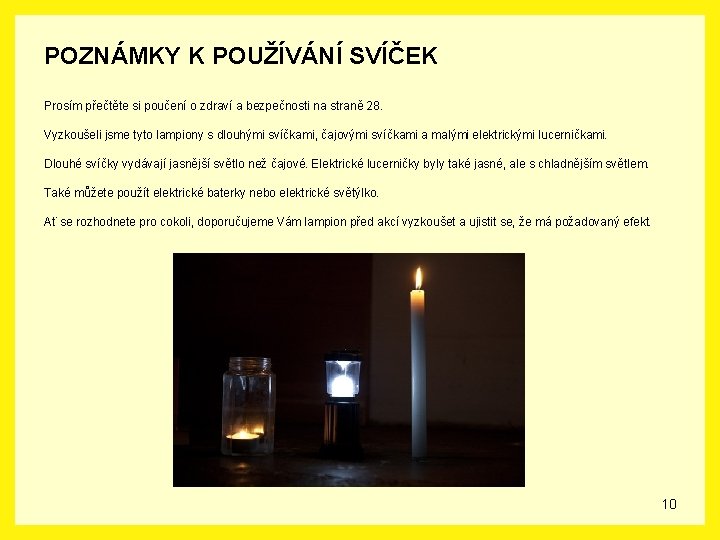 POZNÁMKY K POUŽÍVÁNÍ SVÍČEK

Prosím přečtěte si poučení o zdraví a bezpečnosti na straně 28.

Vyzkoušeli jsme tyto lampiony s dlouhými svíčkami, čajovými svíčkami a malými elektrickými lucerničkami.

Dlouhé svíčky vydávají jasnější světlo než čajové. Elektrické lucerničky byly také jasné, ale s chladnějším světlem.

Také můžete použít elektrické baterky nebo elektrické světýlko.

Ať se rozhodnete pro cokoli, doporučujeme Vám lampion před akcí vyzkoušet a ujistit se, že má požadovaný efekt.

10